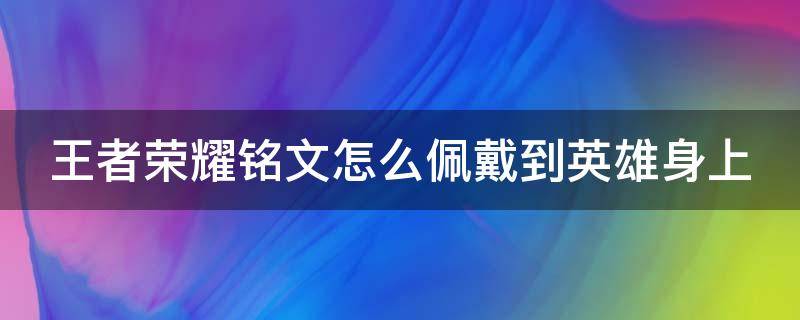 王者荣耀铭文怎么佩戴到英雄身上